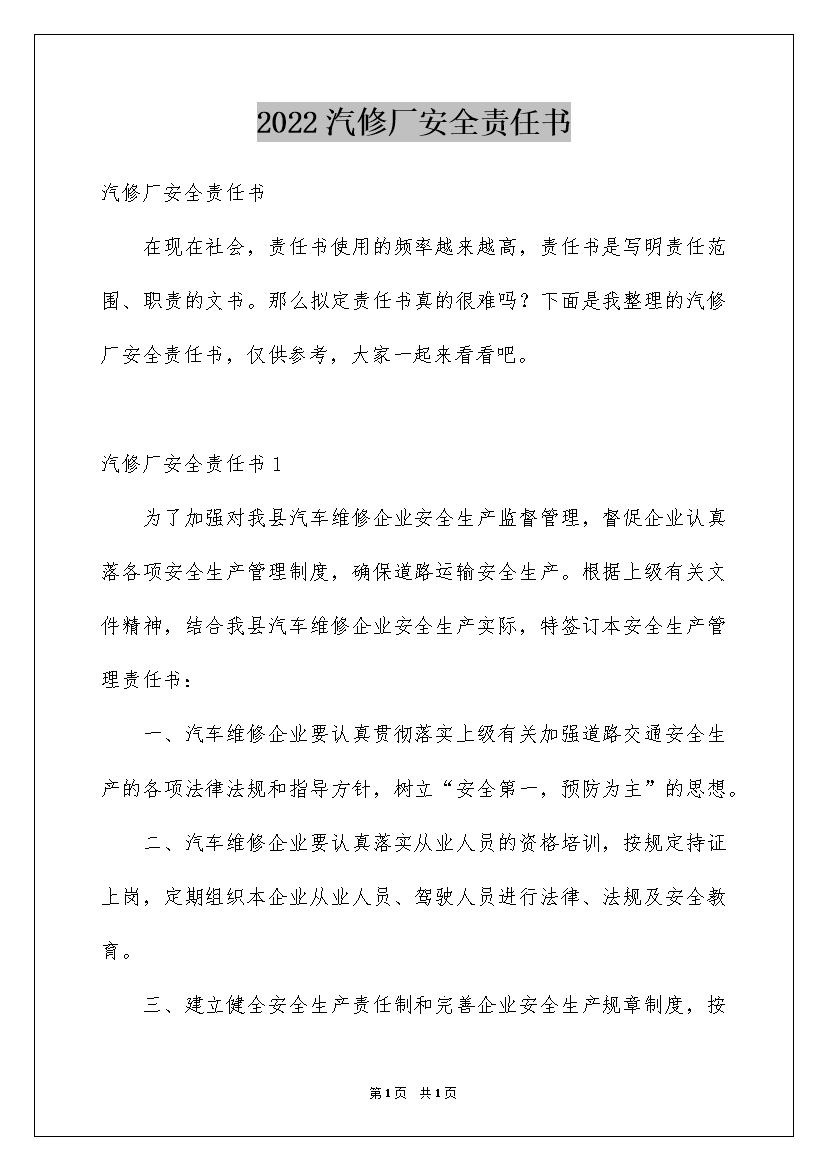 2022汽修厂安全责任书

汽修厂安全责任书

在现在社会，责任书使用的频率越来越高，责任书是写明责任范围、职责的文书。那么拟定责任书真的很难吗？下面是我整理的汽修厂安全责任书，仅供参考，大家一起来看看吧。

汽修厂安全责任书1

为了加强对我县汽车维修企业安全生产监督管理，督促企业认真落各项安全生产管理制度，确保道路运输安全生产。根据上级有关文件精神，结合我县汽车维修企业安全生产实际，特签订本安全生产管理责任书：

一、汽车维修企业要认真贯彻落实上级有关加强道路交通安全生产的各项法律法规和指导方针，树立“安全第一，预防为主”的思想。

二、汽车维修企业要认真落实从业人员的资格培训，按规定持证上岗，定期组织本企业从业人员、驾驶人员进行法律、法规及安全教育。

三、建立健全安全生产责任制和完善企业安全生产规章制度，按

第1页 共1页